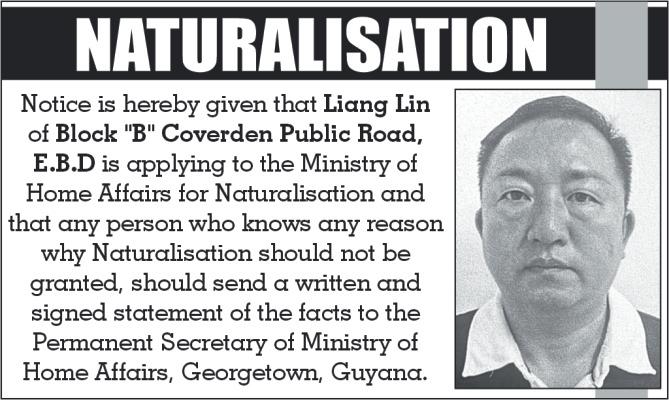 NATURALISATION

Notice is hereby given that Liang Lin of Block "B" Coverden Public Road, E.B.D is applying to the Ministry of Home Affairs for Naturalisation and that any person who knows any reason why Naturalisation should not be granted, should send a written and signed statement of the facts to the Permanent Secretary of Ministry of Home Affairs, Georgetown, Guyana.